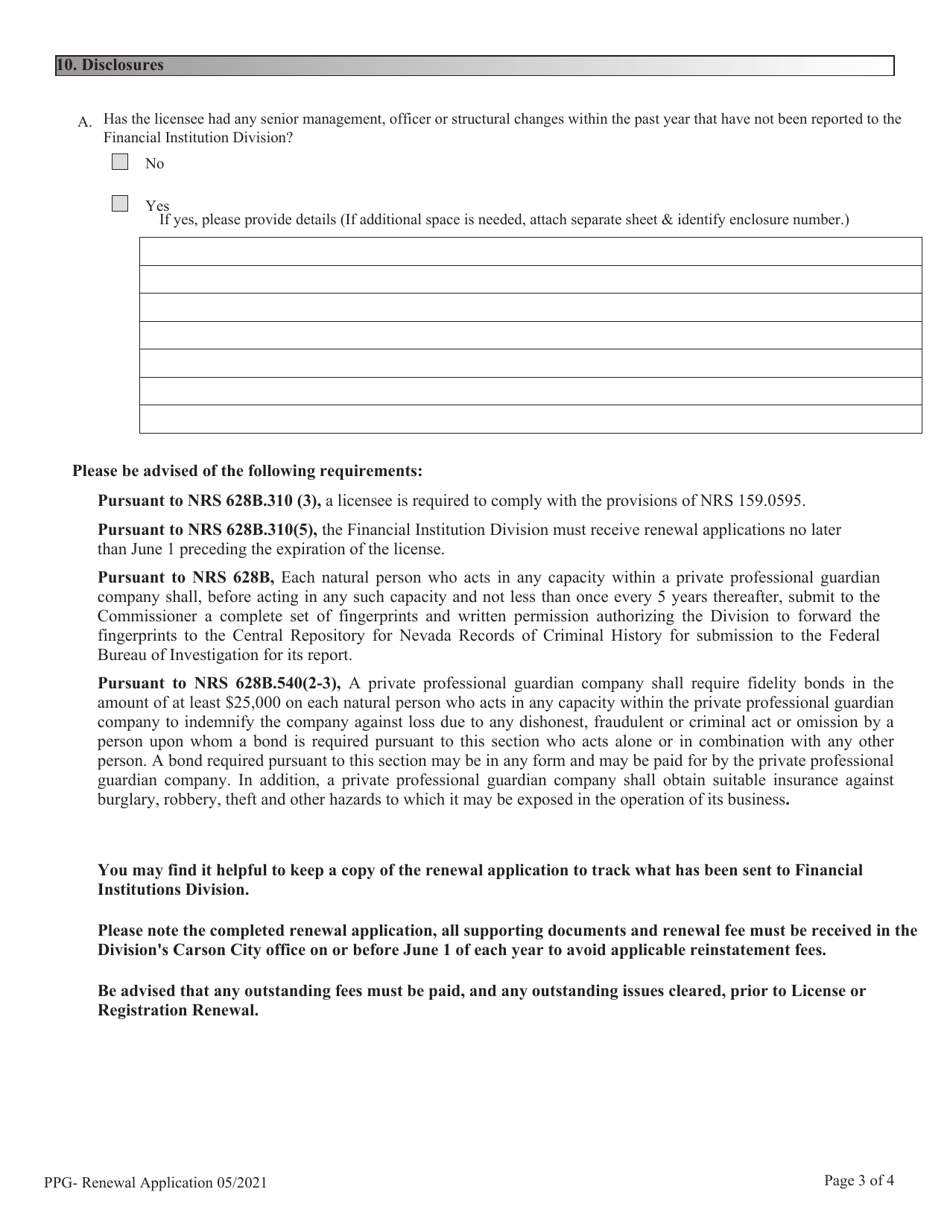 10. Disclosures

A. Has the licensee had any senior management, officer or structural changes within the past year that have not been reported to the Financial Institution Division?

No

Yes
If yes, please provide details (If additional space is needed, attach separate sheet & identify enclosure number.)

Please be advised of the following requirements:

Pursuant to NRS 628B.310 (3), a licensee is required to comply with the provisions of NRS 159.0595.

Pursuant to NRS 628B.310(5), the Financial Institution Division must receive renewal applications no later than June 1 preceding the expiration of the license.

Pursuant to NRS 628B, Each natural person who acts in any capacity within a private professional guardian company shall, before acting in any such capacity and not less than once every 5 years thereafter, submit to the Commissioner a complete set of fingerprints and written permission authorizing the Division to forward the fingerprints to the Central Repository for Nevada Records of Criminal History for submission to the Federal Bureau of Investigation for its report.

Pursuant to NRS 628B.540(2-3), A private professional guardian company shall require fidelity bonds in the amount of at least $25,000 on each natural person who acts in any capacity within the private professional guardian company to indemnify the company against loss due to any dishonest, fraudulent or criminal act or omission by a person upon whom a bond is required pursuant to this section who acts alone or in combination with any other person. A bond required pursuant to this section may be in any form and may be paid for by the private professional guardian company. In addition, a private professional guardian company shall obtain suitable insurance against burglary, robbery, theft and other hazards to which it may be exposed in the operation of its business.

You may find it helpful to keep a copy of the renewal application to track what has been sent to Financial Institutions Division.

Please note the completed renewal application, all supporting documents and renewal fee must be received in the Division's Carson City office on or before June 1 of each year to avoid applicable reinstatement fees.

Be advised that any outstanding fees must be paid, and any outstanding issues cleared, prior to License or Registration Renewal.

PPG- Renewal Application 05/2021

Page 3 of 4